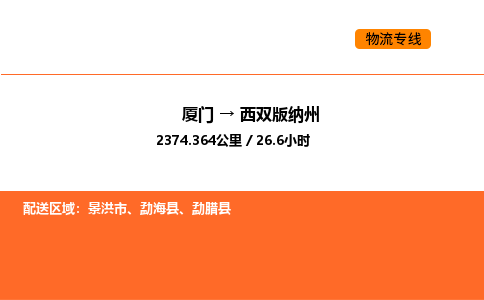 物流专线

厦门 → 西双版纳州

2374.364公里 / 26.6小时

配送区域：景洪市、勐海县、勐腊县